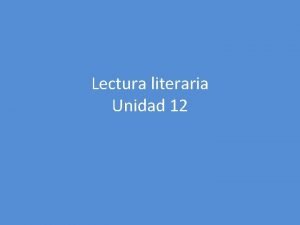 Lectura literaria
Unidad 12